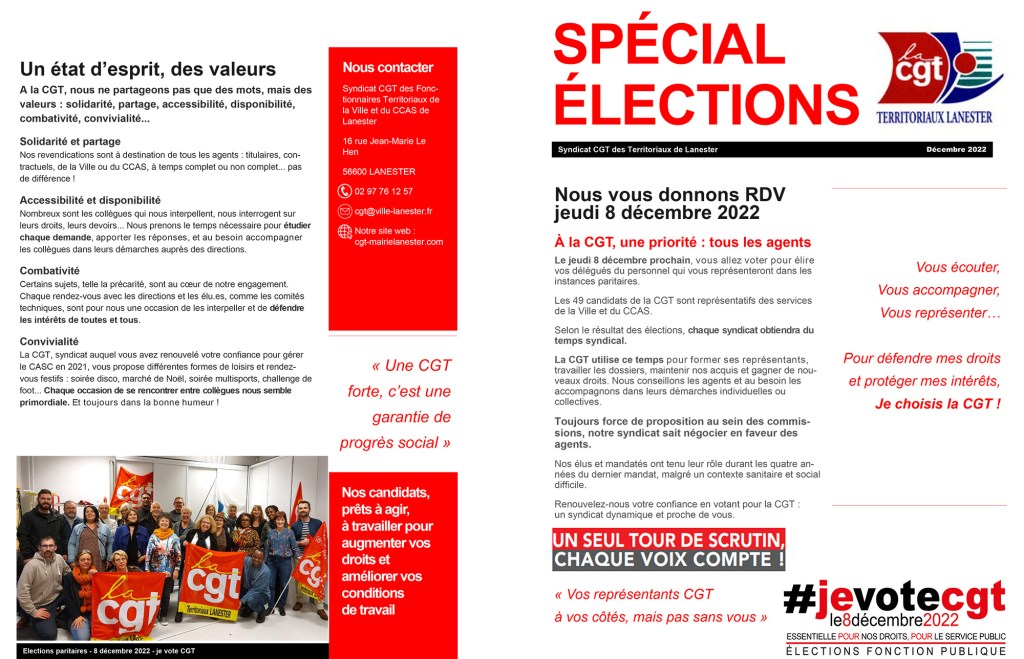 Un état d'esprit, des valeurs

A la CGT, nous ne partageons pas que des mots, mais des valeurs : solidarité, partage, accessibilité, disponibilité, combativité, convivialité...

Solidarité et partage
Nos revendications sont à destination de tous les agents : titulaires, contractuels, de la Ville ou du CCAS, à temps complet ou non complet... pas de différence !

Accessibilité et disponibilité
Nombreux sont les collègues qui nous interpellent, nous interrogent sur leurs droits, leurs devoirs... Nous prenons le temps nécessaire pour étudier chaque demande, apporter les réponses, et au besoin accompagner les collègues dans leurs démarches auprès des directions.

Combativité
Certains sujets, telle la précarité, sont au cœur de notre engagement. Chaque rendez-vous avec les directions et les élu.es, comme les comités techniques, sont pour nous une occasion de les interpeller et de défendre les intérêts de toutes et tous.

Convivialité
La CGT, syndicat auquel vous avez renouvelé votre confiance pour gérer le CASC en 2021, vous propose différentes formes de loisirs et rendez-vous festifs : soirée disco, marché de Noël, soirée multisports, challenge de foot... Chaque occasion de se rencontrer entre collègues nous semble primordiale. Et toujours dans la bonne humeur !

la cgt
la cgt
Territoriaux LANESTER

Elections paritaires - 8 décembre 2022 - je vote CGT

Nous contacter

Syndicat CGT des Fonctionnaires Territoriaux de la Ville et du CCAS de Lanester

16 rue Jean-Marie Le Hen

56600 LANESTER

02 97 76 12 57

cgt@ville-lanester.fr

Notre site web : cgt-mairielanester.com

« Une CGT forte, c'est une garantie de progrès social »

Nos candidats, prêts à agir, à travailler pour augmenter vos droits et améliorer vos conditions de travail

SPÉCIAL ÉLECTIONS

la cgt
TERRITORIAUX LANESTER

Syndicat CGT des Territoriaux de Lanester
Décembre 2022

Nous vous donnons RDV jeudi 8 décembre 2022

À la CGT, une priorité : tous les agents

Le jeudi 8 décembre prochain, vous allez voter pour élire vos délégués du personnel qui vous représenteront dans les instances paritaires.

Les 49 candidats de la CGT sont représentatifs des services de la Ville et du CCAS.

Selon le résultat des élections, chaque syndicat obtiendra du temps syndical.

La CGT utilise ce temps pour former ses représentants, travailler les dossiers, maintenir nos acquis et gagner de nouveaux droits. Nous conseillons les agents et au besoin les accompagnons dans leurs démarches individuelles ou collectives.

Toujours force de proposition au sein des commissions, notre syndicat sait négocier en faveur des agents.

Nos élus et mandatés ont tenu leur rôle durant les quatre années du dernier mandat, malgré un contexte sanitaire et social difficile.

Renouvelez-nous votre confiance en votant pour la CGT : un syndicat dynamique et proche de vous.

UN SEUL TOUR DE SCRUTIN, CHAQUE VOIX COMPTE !

« Vos représentants CGT à vos côtés, mais pas sans vous »

Vous écouter,
Vous accompagner,
Vous représenter…

Pour défendre mes droits et protéger mes intérêts,
Je choisis la CGT !

#jevotecgt
le8décembre2022
ESSENTIELLE POUR NOS DROITS, POUR LE SERVICE PUBLIC
ÉLECTIONS FONCTION PUBLIQUE